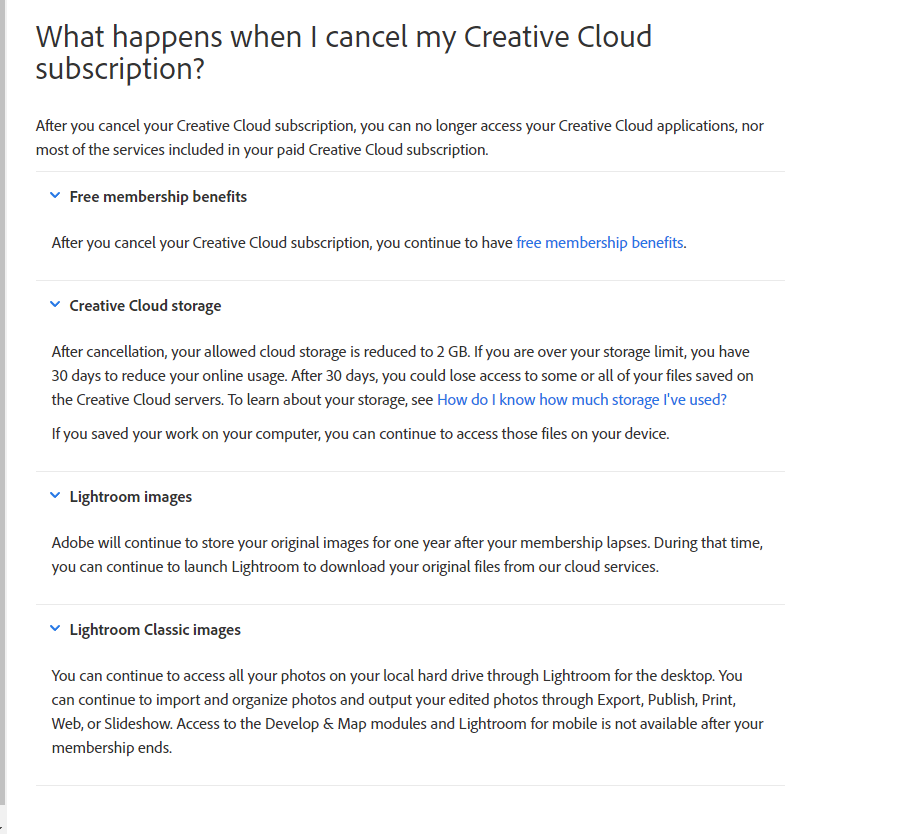 What happens when I cancel my Creative Cloud subscription?

After you cancel your Creative Cloud subscription, you can no longer access your Creative Cloud applications, nor most of the services included in your paid Creative Cloud subscription.

Free membership benefits

After you cancel your Creative Cloud subscription, you continue to have free membership benefits.

Creative Cloud storage

After cancellation, your allowed cloud storage is reduced to 2 GB. If you are over your storage limit, you have 30 days to reduce your online usage. After 30 days, you could lose access to some or all of your files saved on the Creative Cloud servers. To learn about your storage, see How do I know how much storage I've used?

If you saved your work on your computer, you can continue to access those files on your device.

Lightroom images

Adobe will continue to store your original images for one year after your membership lapses. During that time, you can continue to launch Lightroom to download your original files from our cloud services.

Lightroom Classic images

You can continue to access all your photos on your local hard drive through Lightroom for the desktop. You can continue to import and organize photos and output your edited photos through Export, Publish, Print, Web, or Slideshow. Access to the Develop & Map modules and Lightroom for mobile is not available after your membership ends.